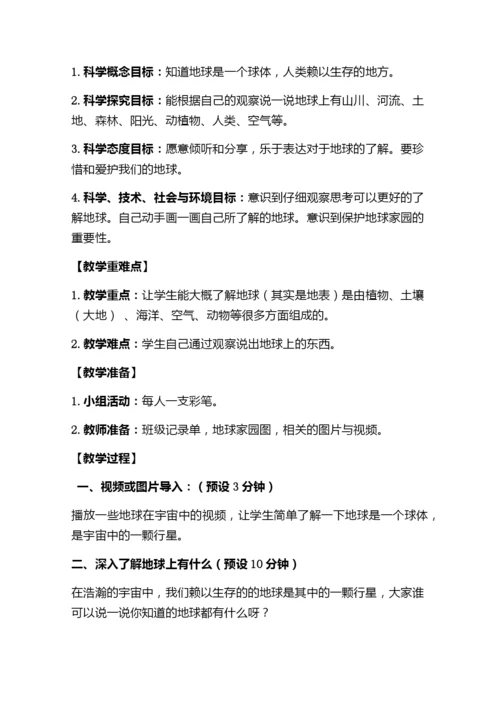 1. 科学概念目标：知道地球是一个球体，人类赖以生存的地方。

2. 科学探究目标：能根据自己的观察说一说地球上有山川、河流、土地、森林、阳光、动植物、人类、空气等。

3. 科学态度目标：愿意倾听和分享，乐于表达对于地球的了解。要珍惜和爱护我们的地球。

4. 科学、技术、社会与环境目标：意识到仔细观察思考可以更好的了解地球。自己动手画一画自己所了解的地球。意识到保护地球家园的重要性。

【教学重难点】

1. 教学重点：让学生能大概了解地球（其实是地表）是由植物、土壤（大地）、海洋、空气、动物等很多方面组成的。

2. 教学难点：学生自己通过观察说出地球上的东西。

【教学准备】

1. 小组活动：每人一支彩笔。

2. 教师准备：班级记录单，地球家园图，相关的图片与视频。

【教学过程】

一、视频或图片导入：（预设 3 分钟）

播放一些地球在宇宙中的视频，让学生简单了解一下地球是一个球体，是宇宙中的一颗行星。

二、深入了解地球上有什么（预设 10 分钟）

在浩瀚的宇宙中，我们赖以生存的地球是其中的一颗行星，大家谁可以说一说你知道的地球都有什么呀？